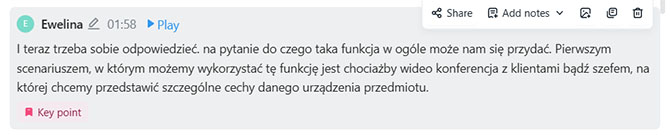 E Ewelina 01:58 Play

Share Add notes

I teraz trzeba sobie odpowiedzieć. na pytanie do czego taka funkcja w ogóle może nam się przydać. Pierwszym scenariuszem, w którym możemy wykorzystać tę funkcję jest chociażby wideo konferencja z klientami bądź szefem, na której chcemy przedstawić szczególne cechy danego urządzenia przedmiotu.

Key point